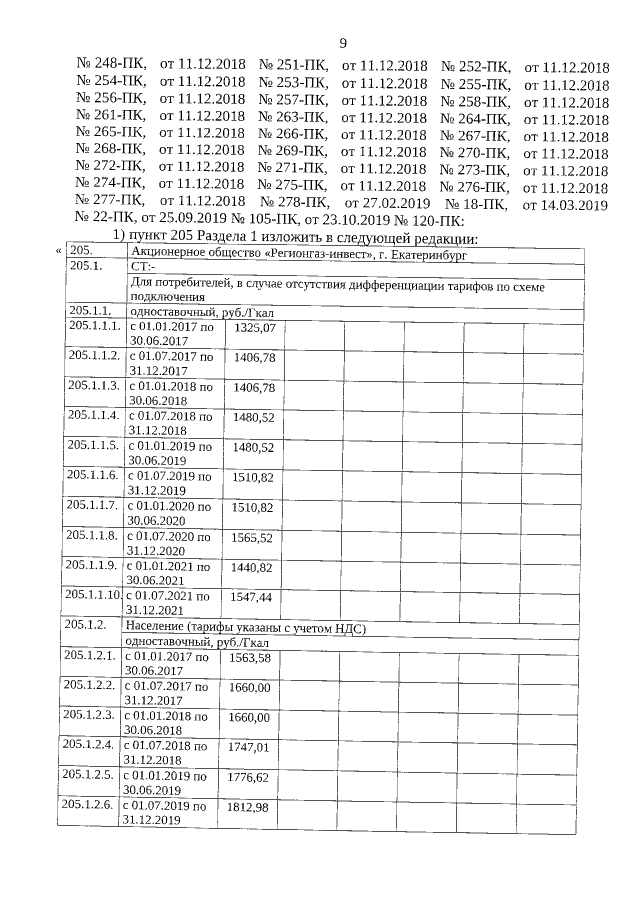 9

№ 248-ПК, от 11.12.2018 № 251-ПК, от 11.12.2018 № 252-ПК, от 11.12.2018 № 254-ПК, от 11.12.2018 № 253-ПК, от 11.12.2018 № 255-ПК, от 11.12.2018 № 256-ПК, от 11.12.2018 № 257-ПК, от 11.12.2018 № 258-ПК, от 11.12.2018 № 261-ПК, от 11.12.2018 № 263-ПК, от 11.12.2018 № 264-ПК, от 11.12.2018 № 265-ПК, от 11.12.2018 № 266-ПК, от 11.12.2018 № 267-ПК, от 11.12.2018 № 268-ПК, от 11.12.2018 № 269-ПК, от 11.12.2018 № 270-ПК, от 11.12.2018 № 272-ПК, от 11.12.2018 № 271-ПК, от 11.12.2018 № 273-ПК, от 11.12.2018 № 274-ПК, от 11.12.2018 № 275-ПК, от 11.12.2018 № 276-ПК, от 11.12.2018 № 277-ПК, от 11.12.2018 № 278-ПК, от 27.02.2019 № 18-ПК, от 14.03.2019 № 22-ПК, от 25.09.2019 № 105-ПК, от 23.10.2019 № 120-ПК:

1) пункт 205 Раздела 1 изложить в следующей редакции:

«

| 205. | Акционерное общество «Регионгаз-инвест», г. Екатеринбург | | | | | | |
|---|---|---|---|---|---|---|---|
| 205.1. | СТ:- | | | | | | |
| | Для потребителей, в случае отсутствия дифференциации тарифов по схеме подключения | | | | | | |
| 205.1.1. | одноставочный, руб./Гкал | | | | | | |
| 205.1.1.1. | с 01.01.2017 по 30.06.2017 | 1325,07 | | | | | |
| 205.1.1.2. | с 01.07.2017 по 31.12.2017 | 1406,78 | | | | | |
| 205.1.1.3. | с 01.01.2018 по 30.06.2018 | 1406,78 | | | | | |
| 205.1.1.4. | с 01.07.2018 по 31.12.2018 | 1480,52 | | | | | |
| 205.1.1.5. | с 01.01.2019 по 30.06.2019 | 1480,52 | | | | | |
| 205.1.1.6. | с 01.07.2019 по 31.12.2019 | 1510,82 | | | | | |
| 205.1.1.7. | с 01.01.2020 по 30.06.2020 | 1510,82 | | | | | |
| 205.1.1.8. | с 01.07.2020 по 31.12.2020 | 1565,52 | | | | | |
| 205.1.1.9. | с 01.01.2021 по 30.06.2021 | 1440,82 | | | | | |
| 205.1.1.10. | с 01.07.2021 по 31.12.2021 | 1547,44 | | | | | |
| 205.1.2. | Население (тарифы указаны с учетом НДС) | | | | | | |
| | одноставочный, руб./Гкал | | | | | | |
| 205.1.2.1. | с 01.01.2017 по 30.06.2017 | 1563,58 | | | | | |
| 205.1.2.2. | с 01.07.2017 по 31.12.2017 | 1660,00 | | | | | |
| 205.1.2.3. | с 01.01.2018 по 30.06.2018 | 1660,00 | | | | | |
| 205.1.2.4. | с 01.07.2018 по 31.12.2018 | 1747,01 | | | | | |
| 205.1.2.5. | с 01.01.2019 по 30.06.2019 | 1776,62 | | | | | |
| 205.1.2.6. | с 01.07.2019 по 31.12.2019 | 1812,98 | | | | | |